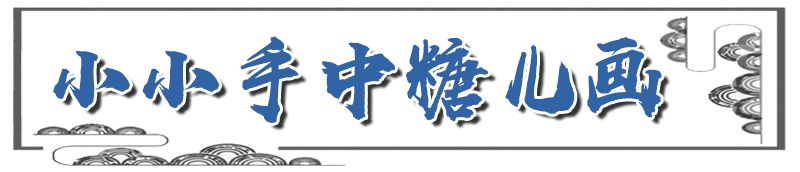 小小手中糖儿画